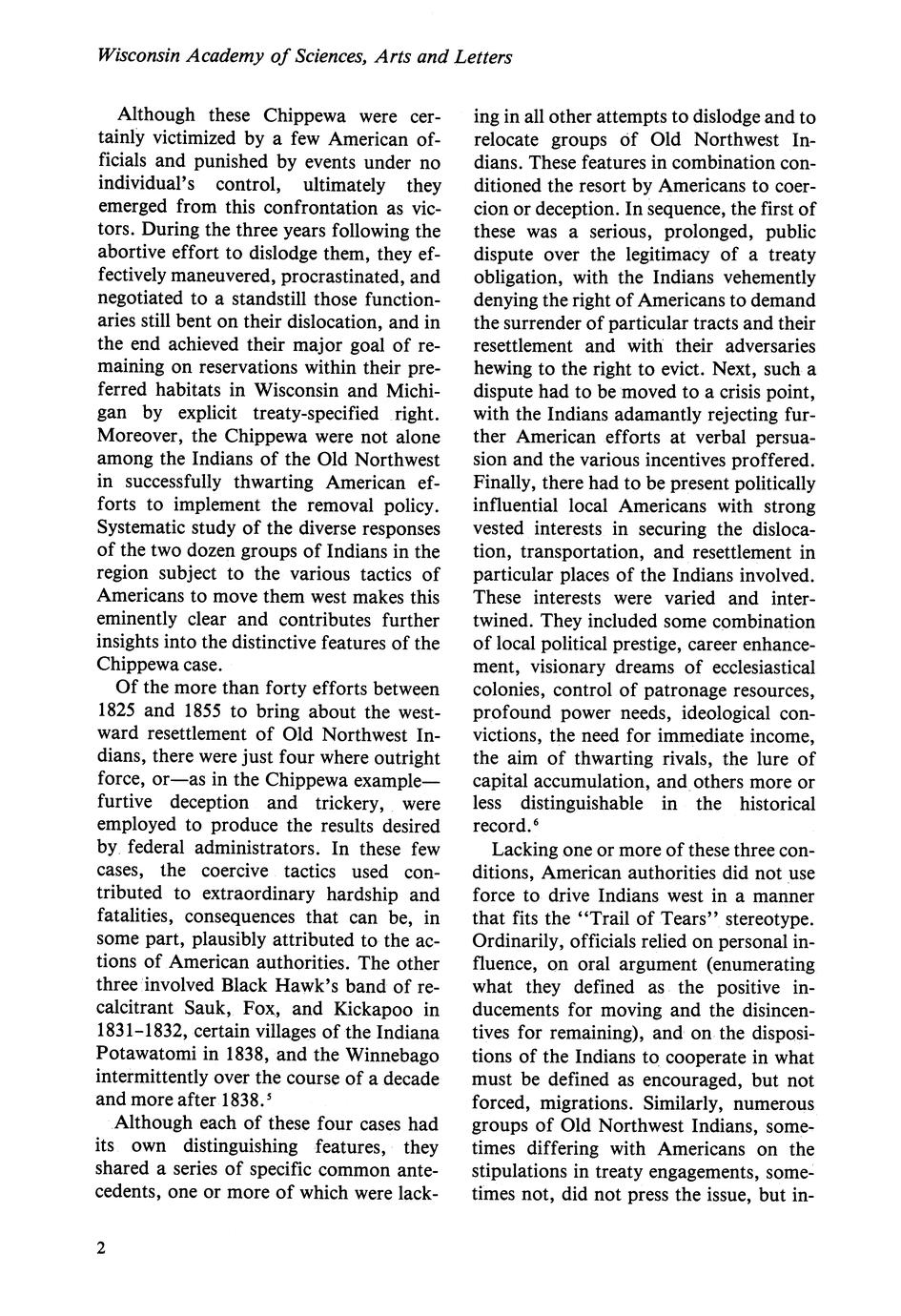 Wisconsin Academy of Sciences, Arts and Letters

Although these Chippewa were certainly victimized by a few American officials and punished by events under no individual's control, ultimately they emerged from this confrontation as victors. During the three years following the abortive effort to dislodge them, they effectively maneuvered, procrastinated, and negotiated to a standstill those functionaries still bent on their dislocation, and in the end achieved their major goal of remaining on reservations within their preferred habitats in Wisconsin and Michigan by explicit treaty-specified right. Moreover, the Chippewa were not alone among the Indians of the Old Northwest in successfully thwarting American efforts to implement the removal policy. Systematic study of the diverse responses of the two dozen groups of Indians in the region subject to the various tactics of Americans to move them west makes this eminently clear and contributes further insights into the distinctive features of the Chippewa case.

Of the more than forty efforts between 1825 and 1855 to bring about the westward resettlement of Old Northwest Indians, there were just four where outright force, or—as in the Chippewa example—furtive deception and trickery, were employed to produce the results desired by federal administrators. In these few cases, the coercive tactics used contributed to extraordinary hardship and fatalities, consequences that can be, in some part, plausibly attributed to the actions of American authorities. The other three involved Black Hawk's band of recalcitrant Sauk, Fox, and Kickapoo in 1831-1832, certain villages of the Indiana Potawatomi in 1838, and the Winnebago intermittently over the course of a decade and more after 1838.$^5$

Although each of these four cases had its own distinguishing features, they shared a series of specific common antecedents, one or more of which were lacking in all other attempts to dislodge and to relocate groups of Old Northwest Indians. These features in combination conditioned the resort by Americans to coercion or deception. In sequence, the first of these was a serious, prolonged, public dispute over the legitimacy of a treaty obligation, with the Indians vehemently denying the right of Americans to demand the surrender of particular tracts and their resettlement and with their adversaries hewing to the right to evict. Next, such a dispute had to be moved to a crisis point, with the Indians adamantly rejecting further American efforts at verbal persuasion and the various incentives proffered. Finally, there had to be present politically influential local Americans with strong vested interests in securing the dislocation, transportation, and resettlement in particular places of the Indians involved. These interests were varied and intertwined. They included some combination of local political prestige, career enhancement, visionary dreams of ecclesiastical colonies, control of patronage resources, profound power needs, ideological convictions, the need for immediate income, the aim of thwarting rivals, the lure of capital accumulation, and others more or less distinguishable in the historical record.$^6$

Lacking one or more of these three conditions, American authorities did not use force to drive Indians west in a manner that fits the "Trail of Tears" stereotype. Ordinarily, officials relied on personal influence, on oral argument (enumerating what they defined as the positive inducements for moving and the disincentives for remaining), and on the dispositions of the Indians to cooperate in what must be defined as encouraged, but not forced, migrations. Similarly, numerous groups of Old Northwest Indians, sometimes differing with Americans on the stipulations in treaty engagements, sometimes not, did not press the issue, but in-

2